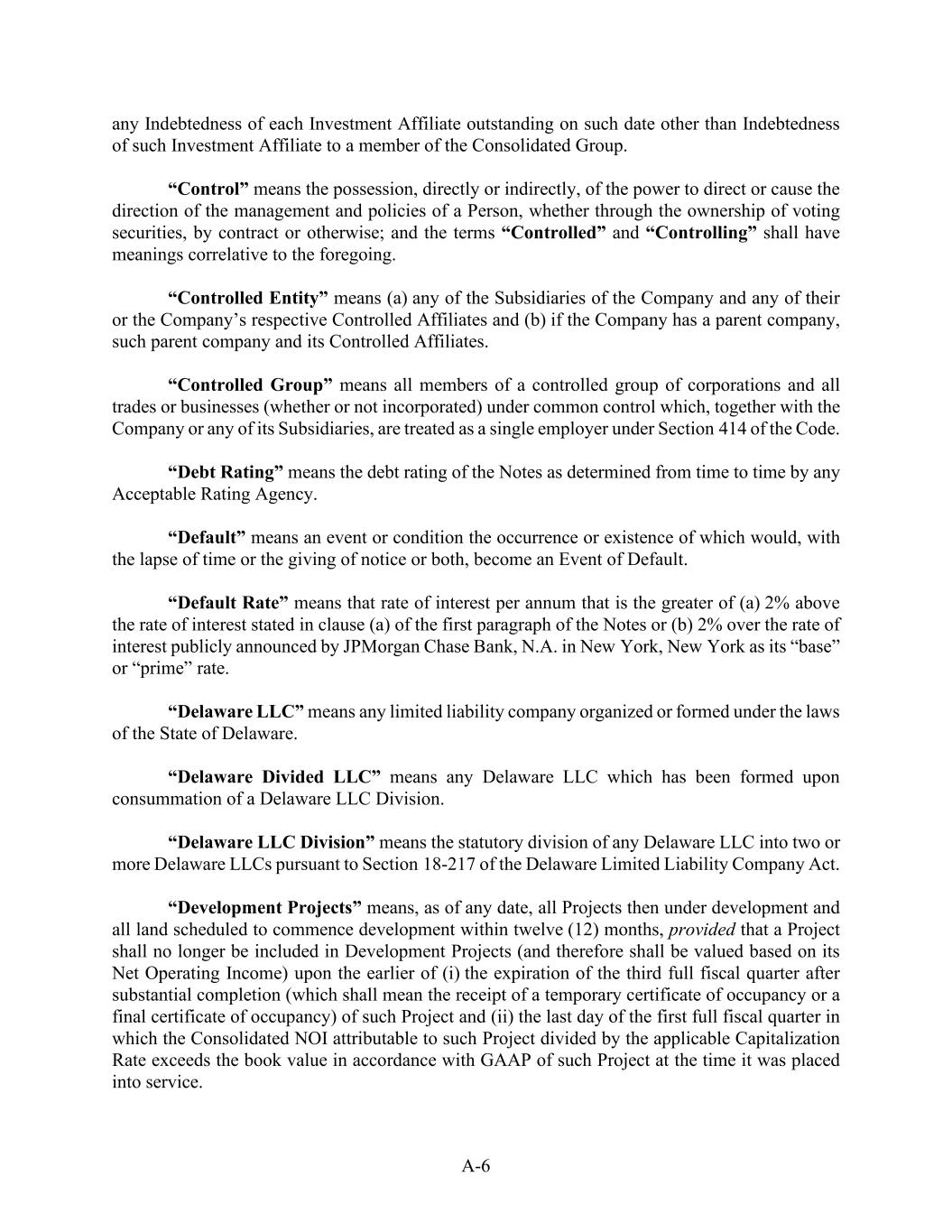 any Indebtedness of each Investment Affiliate outstanding on such date other than Indebtedness of such Investment Affiliate to a member of the Consolidated Group.

“Control” means the possession, directly or indirectly, of the power to direct or cause the direction of the management and policies of a Person, whether through the ownership of voting securities, by contract or otherwise; and the terms “Controlled” and “Controlling” shall have meanings correlative to the foregoing.

“Controlled Entity” means (a) any of the Subsidiaries of the Company and any of their or the Company’s respective Controlled Affiliates and (b) if the Company has a parent company, such parent company and its Controlled Affiliates.

“Controlled Group” means all members of a controlled group of corporations and all trades or businesses (whether or not incorporated) under common control which, together with the Company or any of its Subsidiaries, are treated as a single employer under Section 414 of the Code.

“Debt Rating” means the debt rating of the Notes as determined from time to time by any Acceptable Rating Agency.

“Default” means an event or condition the occurrence or existence of which would, with the lapse of time or the giving of notice or both, become an Event of Default.

“Default Rate” means that rate of interest per annum that is the greater of (a) 2% above the rate of interest stated in clause (a) of the first paragraph of the Notes or (b) 2% over the rate of interest publicly announced by JPMorgan Chase Bank, N.A. in New York, New York as its “base” or “prime” rate.

“Delaware LLC” means any limited liability company organized or formed under the laws of the State of Delaware.

“Delaware Divided LLC” means any Delaware LLC which has been formed upon consummation of a Delaware LLC Division.

“Delaware LLC Division” means the statutory division of any Delaware LLC into two or more Delaware LLCs pursuant to Section 18-217 of the Delaware Limited Liability Company Act.

“Development Projects” means, as of any date, all Projects then under development and all land scheduled to commence development within twelve (12) months, provided that a Project shall no longer be included in Development Projects (and therefore shall be valued based on its Net Operating Income) upon the earlier of (i) the expiration of the third full fiscal quarter after substantial completion (which shall mean the receipt of a temporary certificate of occupancy or a final certificate of occupancy) of such Project and (ii) the last day of the first full fiscal quarter in which the Consolidated NOI attributable to such Project divided by the applicable Capitalization Rate exceeds the book value in accordance with GAAP of such Project at the time it was placed into service.

A-6